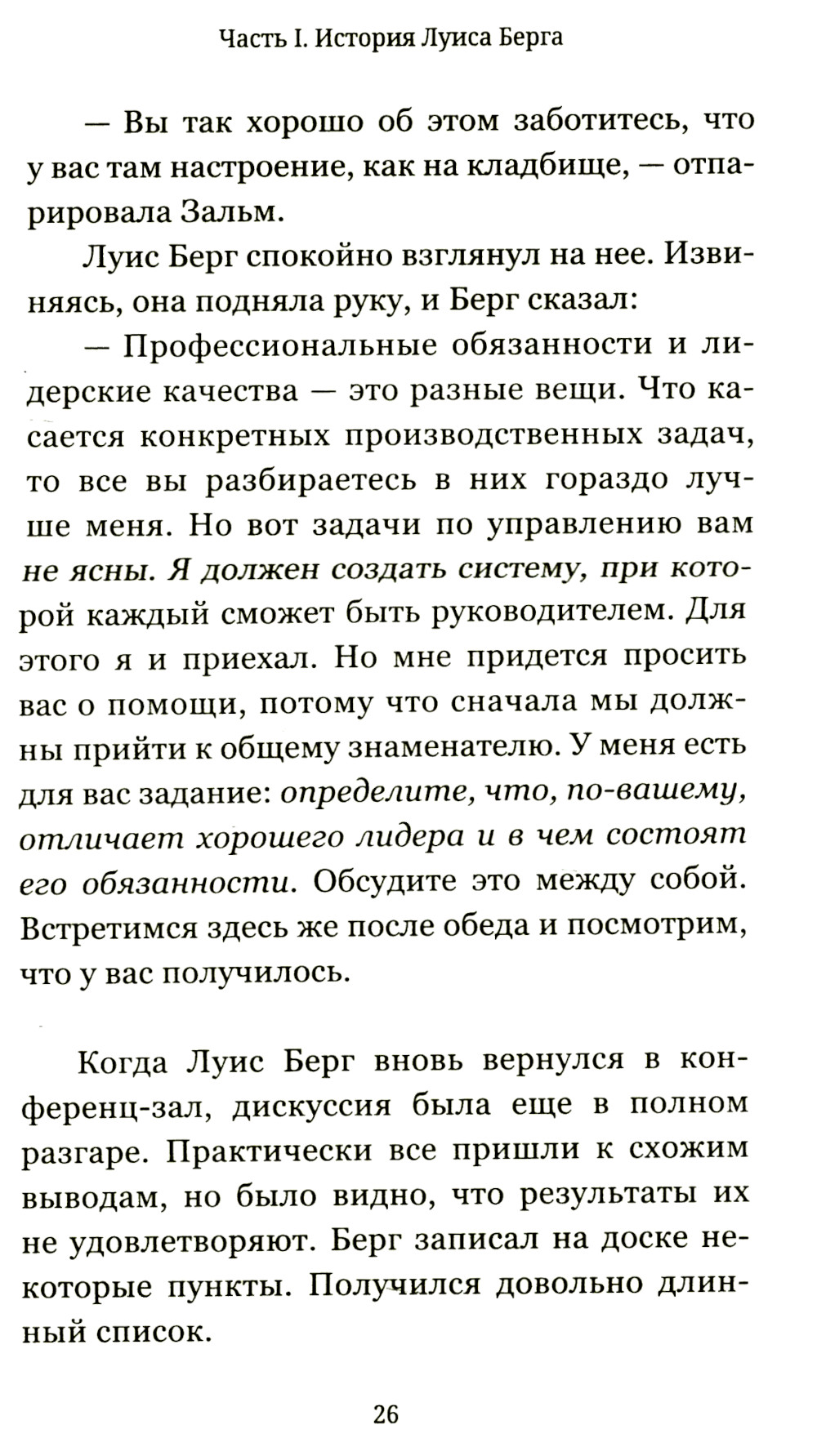 Часть I. История Луиса Берга

— Вы так хорошо об этом заботитесь, что у вас там настроение, как на кладбище, — отпарировала Зальм.

Луис Берг спокойно взглянул на нее. Извиняясь, она подняла руку, и Берг сказал:

— Профессиональные обязанности и лидерские качества — это разные вещи. Что касается конкретных производственных задач, то все вы разбираетесь в них гораздо лучше меня. Но вот задачи по управлению вам не ясны. Я должен создать систему, при которой каждый сможет быть руководителем. Для этого я и приехал. Но мне придется просить вас о помощи, потому что сначала мы должны прийти к общему знаменателю. У меня есть для вас задание: определите, что, по-вашему, отличает хорошего лидера и в чем состоят его обязанности. Обсудите это между собой. Встретимся здесь же после обеда и посмотрим, что у вас получилось.

Когда Луис Берг вновь вернулся в конференц-зал, дискуссия была еще в полном разгаре. Практически все пришли к схожим выводам, но было видно, что результаты их не удовлетворяют. Берг записал на доске некоторые пункты. Получился довольно длинный список.

26